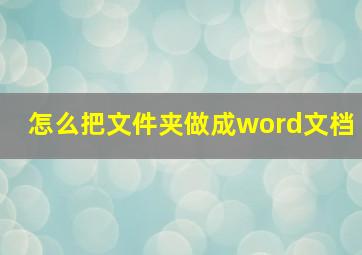 怎么把文件夹做成word文档